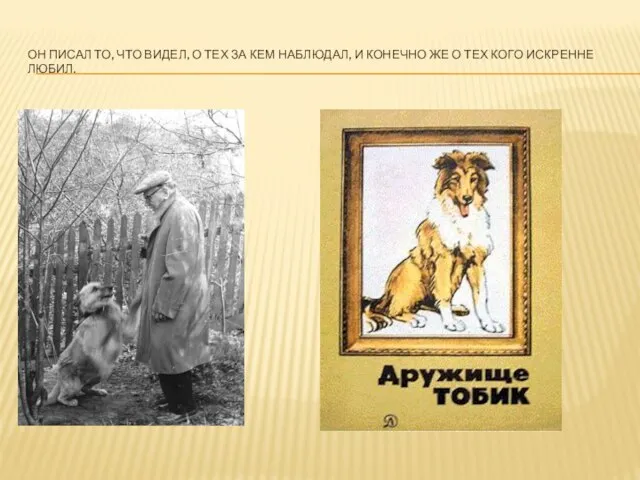 ОН ПИСАЛ ТО, ЧТО ВИДЕЛ, О ТЕХ ЗА КЕМ НАБЛЮДАЛ, И КОНЕЧНО ЖЕ О ТЕХ КОГО ИСКРЕННЕ ЛЮБИЛ.

Дружище
ТОБИК

Д